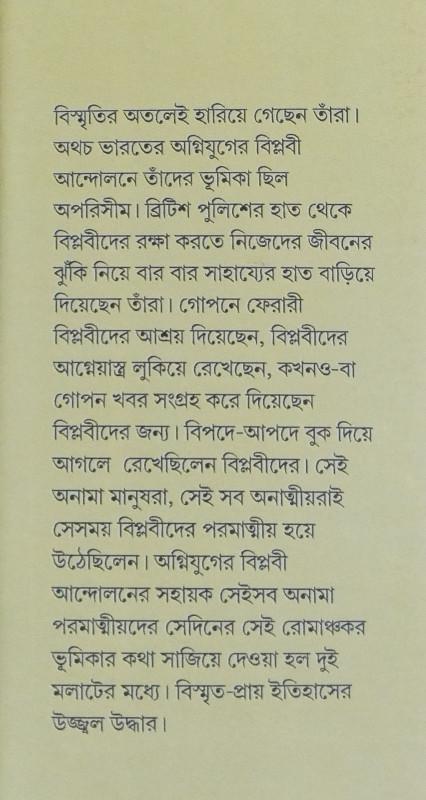 বিস্মৃতির অতলেই হারিয়ে গেছেন তাঁরা। অথচ ভারতের অগ্নিযুগের বিপ্লবী আন্দোলনে তাঁদের ভূমিকা ছিল অপরিসীম। ব্রিটিশ পুলিশের হাত থেকে বিপ্লবীদের রক্ষা করতে নিজেদের জীবনের ঝুঁকি নিয়ে বার বার সাহায্যের হাত বাড়িয়ে দিয়েছেন তাঁরা। গোপনে ফেরারী বিপ্লবীদের আশ্রয় দিয়েছেন, বিপ্লবীদের আগ্নেয়াস্ত্র লুকিয়ে রেখেছেন, কখনও-বা গোপন খবর সংগ্রহ করে দিয়েছেন বিপ্লবীদের জন্য। বিপদে-আপদে বুক দিয়ে আগলে রেখেছিলেন বিপ্লবীদের। সেই অনামা মানুষরা, সেই সব অনাত্মীয়রাই সেসময় বিপ্লবীদের পরমাত্মীয় হয়ে উঠেছিলেন। অগ্নিযুগের বিপ্লবী আন্দোলনের সহায়ক সেইসব অনামা পরমাত্মীয়দের সেদিনের সেই রোমাঞ্চকর ভূমিকার কথা সাজিয়ে দেওয়া হল দুই মলাটের মধ্যে। বিস্মৃত-প্রায় ইতিহাসের উজ্জ্বল উদ্ধার।